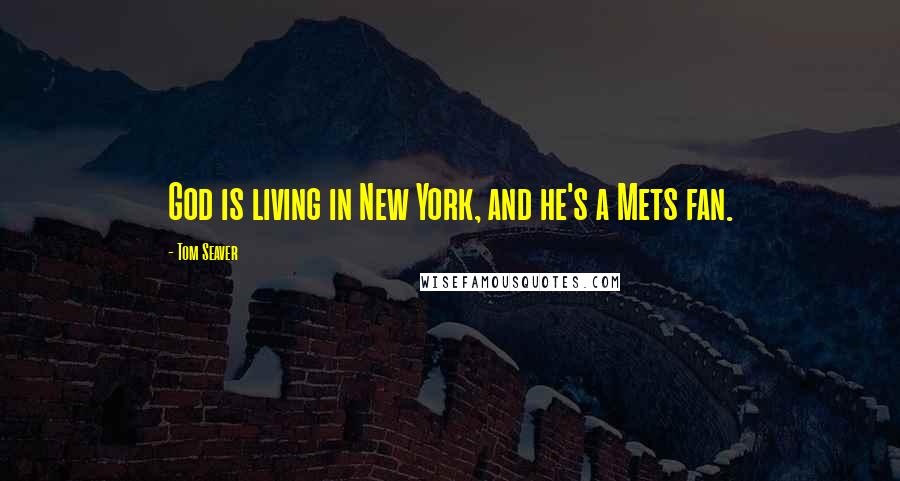 God is living in New York, and he's a Mets fan.

- Tom Seaver

WISEFAMOUSQUOTES.COM